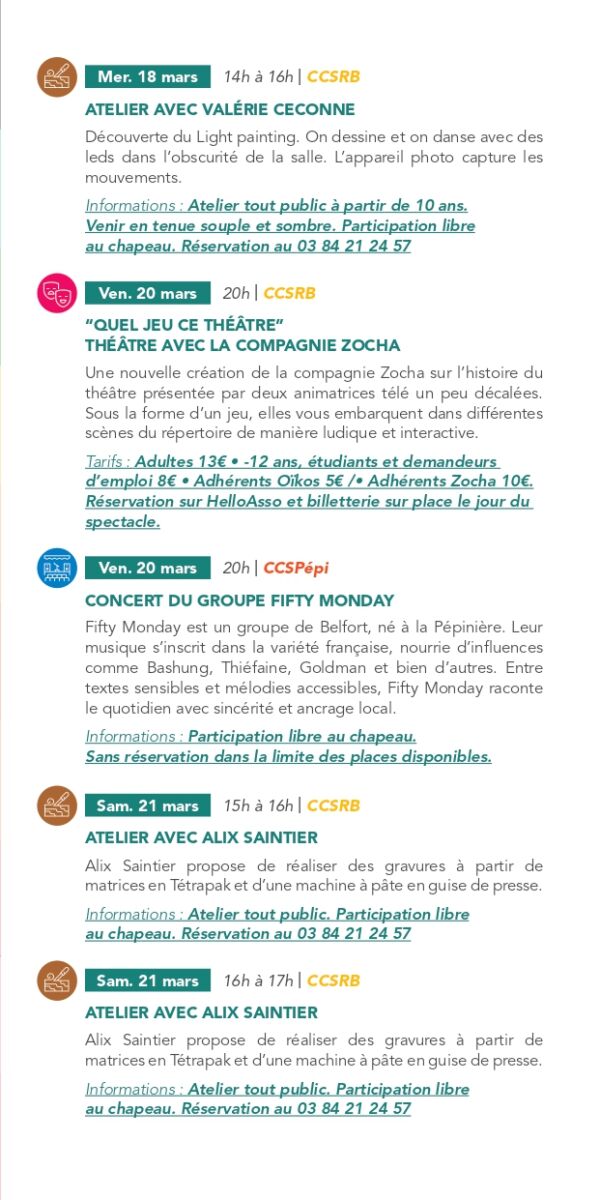 Mer. 18 mars 14h à 16h | CCSRB

ATELIER AVEC VALÉRIE CECONNE

Découverte du Light painting. On dessine et on danse avec des leds dans l'obscurité de la salle. L'appareil photo capture les mouvements.

Informations : Atelier tout public à partir de 10 ans. Venir en tenue souple et sombre. Participation libre au chapeau. Réservation au 03 84 21 24 57

Ven. 20 mars 20h | CCSRB

"QUEL JEU CE THÉÂTRE" THÉÂTRE AVEC LA COMPAGNIE ZOCHA

Une nouvelle création de la compagnie Zocha sur l'histoire du théâtre présentée par deux animatrices télé un peu décalées. Sous la forme d'un jeu, elles vous embarquent dans différentes scènes du répertoire de manière ludique et interactive.

Tarifs : Adultes 13€ • -12 ans, étudiants et demandeurs d'emploi 8€ • Adhérents Oïkos 5€ /• Adhérents Zocha 10€. Réservation sur HelloAsso et billetterie sur place le jour du spectacle.

Ven. 20 mars 20h | CCSPépi

CONCERT DU GROUPE FIFTY MONDAY

Fifty Monday est un groupe de Belfort, né à la Pépinière. Leur musique s'inscrit dans la variété française, nourrie d'influences comme Bashung, Thiéfaine, Goldman et bien d'autres. Entre textes sensibles et mélodies accessibles, Fifty Monday raconte le quotidien avec sincérité et ancrage local.

Informations : Participation libre au chapeau. Sans réservation dans la limite des places disponibles.

Sam. 21 mars 15h à 16h | CCSRB

ATELIER AVEC ALIX SAINTIER

Alix Saintier propose de réaliser des gravures à partir de matrices en Tétrapak et d'une machine à pâte en guise de presse.

Informations : Atelier tout public. Participation libre au chapeau. Réservation au 03 84 21 24 57

Sam. 21 mars 16h à 17h | CCSRB

ATELIER AVEC ALIX SAINTIER

Alix Saintier propose de réaliser des gravures à partir de matrices en Tétrapak et d'une machine à pâte en guise de presse.

Informations : Atelier tout public. Participation libre au chapeau. Réservation au 03 84 21 24 57